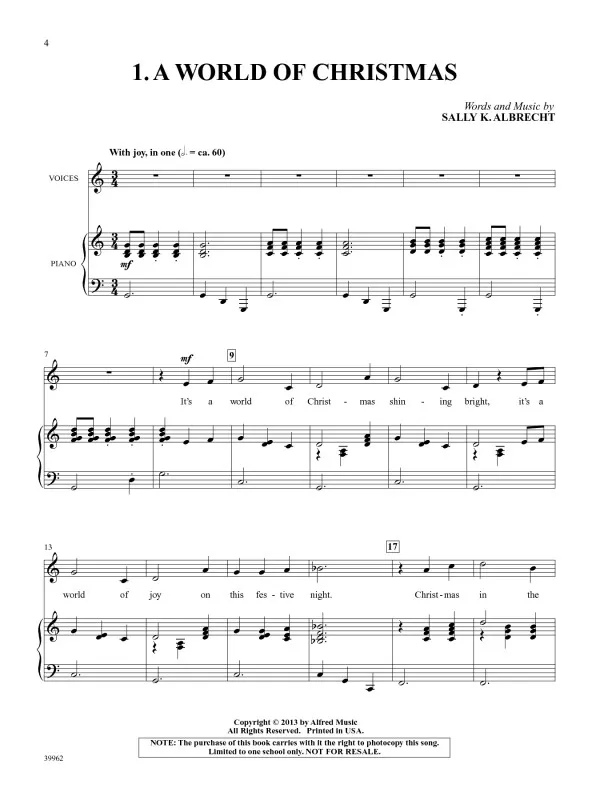 4

1. A WORLD OF CHRISTMAS

Words and Music by
SALLY K. ALBRECHT

With joy, in one (♩. = ca. 60)

VOICES

PIANO

mf

7

mf

9

It's a world of Christ - mas shin - ing bright, it's a

13

17

world of joy on this fes - tive night. Christ - mas in the

Copyright © 2013 by Alfred Music
All Rights Reserved. Printed in USA.
NOTE: The purchase of this book carries with it the right to photocopy this song.
Limited to one school only. NOT FOR RESALE.

39962